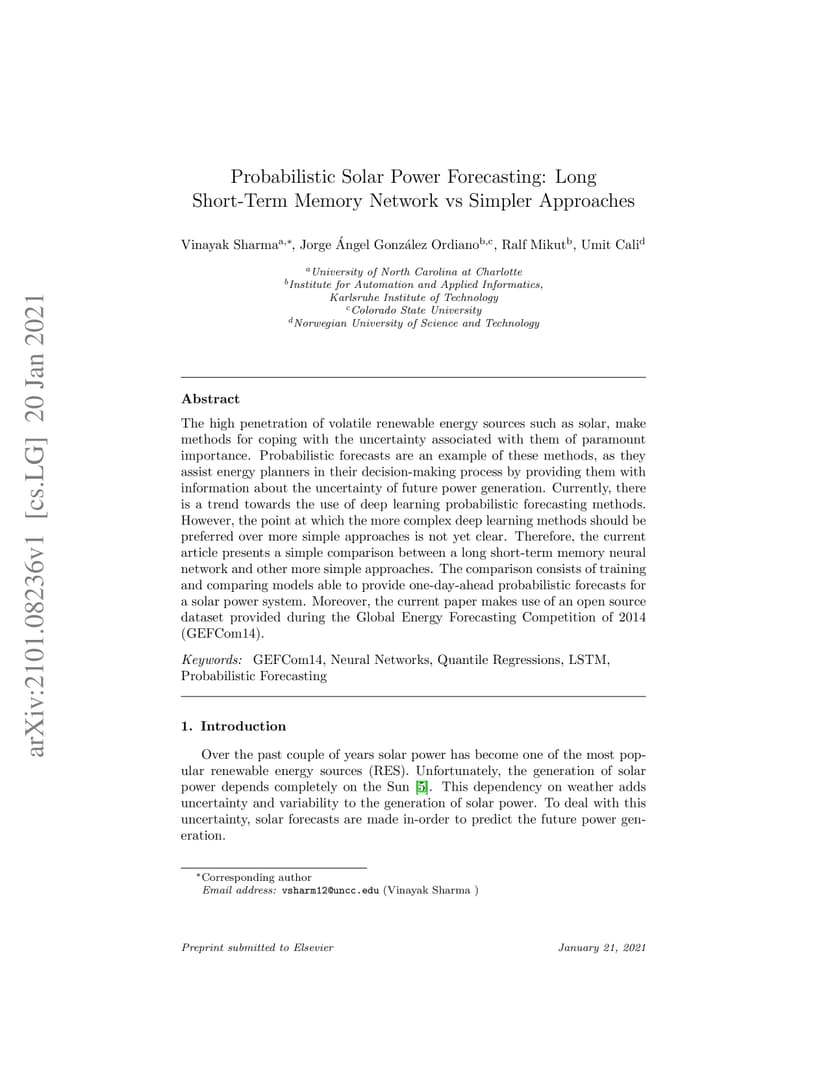 arXiv:2101.08236v1 [cs.LG] 20 Jan 2021

Probabilistic Solar Power Forecasting: Long Short-Term Memory Network vs Simpler Approaches

Vinayak Sharma$^{a,*}$, Jorge Ángel González Ordiano$^{b,c}$, Ralf Mikut$^{b}$, Umit Cali$^{d}$

$^{a}$University of North Carolina at Charlotte
$^{b}$Institute for Automation and Applied Informatics, Karlsruhe Institute of Technology
$^{c}$Colorado State University
$^{d}$Norwegian University of Science and Technology

Abstract

The high penetration of volatile renewable energy sources such as solar, make methods for coping with the uncertainty associated with them of paramount importance. Probabilistic forecasts are an example of these methods, as they assist energy planners in their decision-making process by providing them with information about the uncertainty of future power generation. Currently, there is a trend towards the use of deep learning probabilistic forecasting methods. However, the point at which the more complex deep learning methods should be preferred over more simple approaches is not yet clear. Therefore, the current article presents a simple comparison between a long short-term memory neural network and other more simple approaches. The comparison consists of training and comparing models able to provide one-day-ahead probabilistic forecasts for a solar power system. Moreover, the current paper makes use of an open source dataset provided during the Global Energy Forecasting Competition of 2014 (GEFCom14).

Keywords: GEFCom14, Neural Networks, Quantile Regressions, LSTM, Probabilistic Forecasting

1. Introduction

Over the past couple of years solar power has become one of the most popular renewable energy sources (RES). Unfortunately, the generation of solar power depends completely on the Sun [5]. This dependency on weather adds uncertainty and variability to the generation of solar power. To deal with this uncertainty, solar forecasts are made in-order to predict the future power generation.

$^{*}$Corresponding author
Email address: vsharm12@uncc.edu (Vinayak Sharma )

Preprint submitted to Elsevier

January 21, 2021